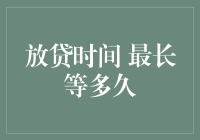 放贷时间 最长等多久